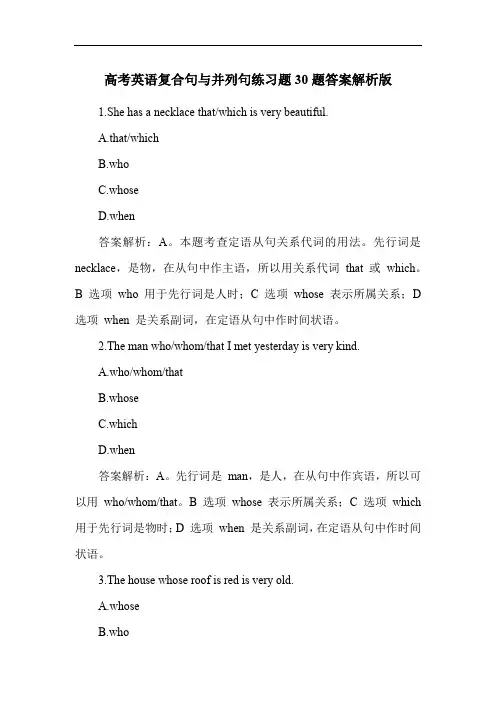 高考英语复合句与并列句练习题 30 题答案解析版

1.She has a necklace that/which is very beautiful.

A.that/which

B.who

C.whose

D.when

答案解析：A。本题考查定语从句关系代词的用法。先行词是 necklace，是物，在从句中作主语，所以用关系代词 that 或 which。B 选项 who 用于先行词是人时；C 选项 whose 表示所属关系；D 选项 when 是关系副词，在定语从句中作时间状语。

2.The man who/whom/that I met yesterday is very kind.

A.who/whom/that

B.whose

C.which

D.when

答案解析：A。先行词是 man，是人，在从句中作宾语，所以可以用 who/whom/that。B 选项 whose 表示所属关系；C 选项 which 用于先行词是物时；D 选项 when 是关系副词，在定语从句中作时间状语。

3.The house whose roof is red is very old.

A.whose

B.who